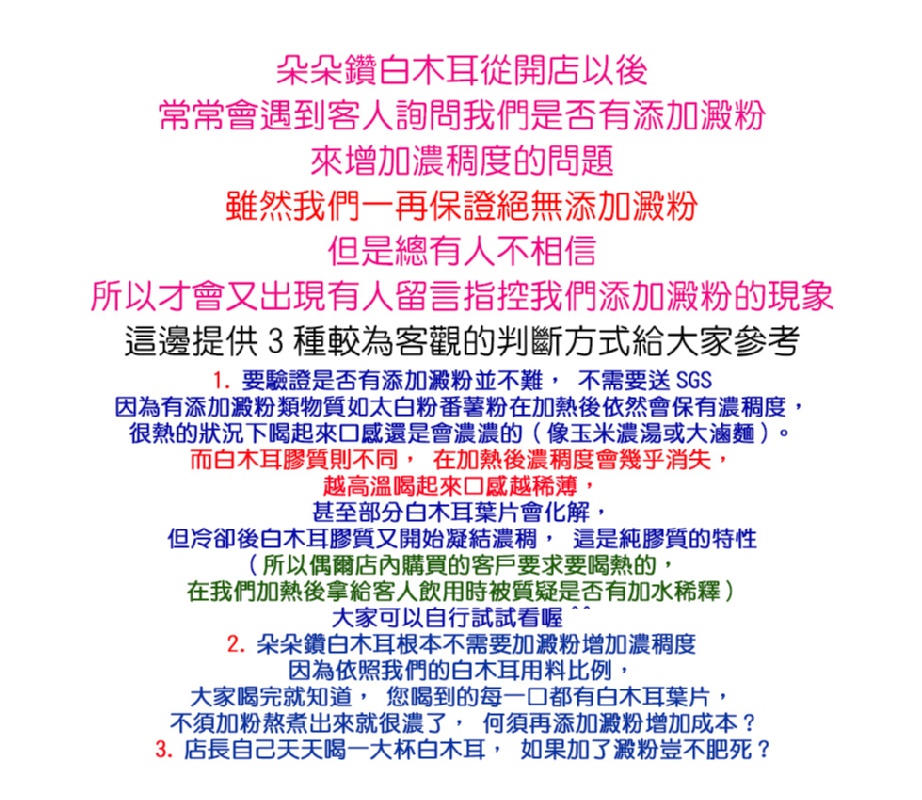 朵朵鑽白木耳從開店以後
常常會遇到客人詢問我們是否有添加澱粉
來增加濃稠度的問題
雖然我們一再保證絕無添加澱粉
但是總有人不相信
所以才會又出現有人留言指控我們添加澱粉的現象
這邊提供 3 種較為客觀的判斷方式給大家參考

1. 要驗證是否有添加澱粉並不難， 不需要送 SGS
因為有添加澱粉類物質如太白粉番薯粉在加熱後依然會保有濃稠度，
很熱的狀況下喝起來口感還是會濃濃的（像玉米濃湯或大滷麵）。
而白木耳膠質則不同， 在加熱後濃稠度會幾乎消失，
越高溫喝起來口感越稀薄，
甚至部分白木耳葉片會化解，
但冷卻後白木耳膠質又開始凝結濃稠， 這是純膠質的特性
（所以偶爾店內購買的客戶要求要喝熱的，
在我們加熱後拿給客人飲用時被質疑是否有加水稀釋）
大家可以自行試試看喔 ^^
2. 朵朵鑽白木耳根本不需要加澱粉增加濃稠度
因為依照我們的白木耳用料比例，
大家喝完就知道， 您喝到的每一口都有白木耳葉片，
不須加粉熬煮出來就很濃了， 何須再添加澱粉增加成本？
3. 店長自己天天喝一大杯白木耳， 如果加了澱粉豈不肥死？